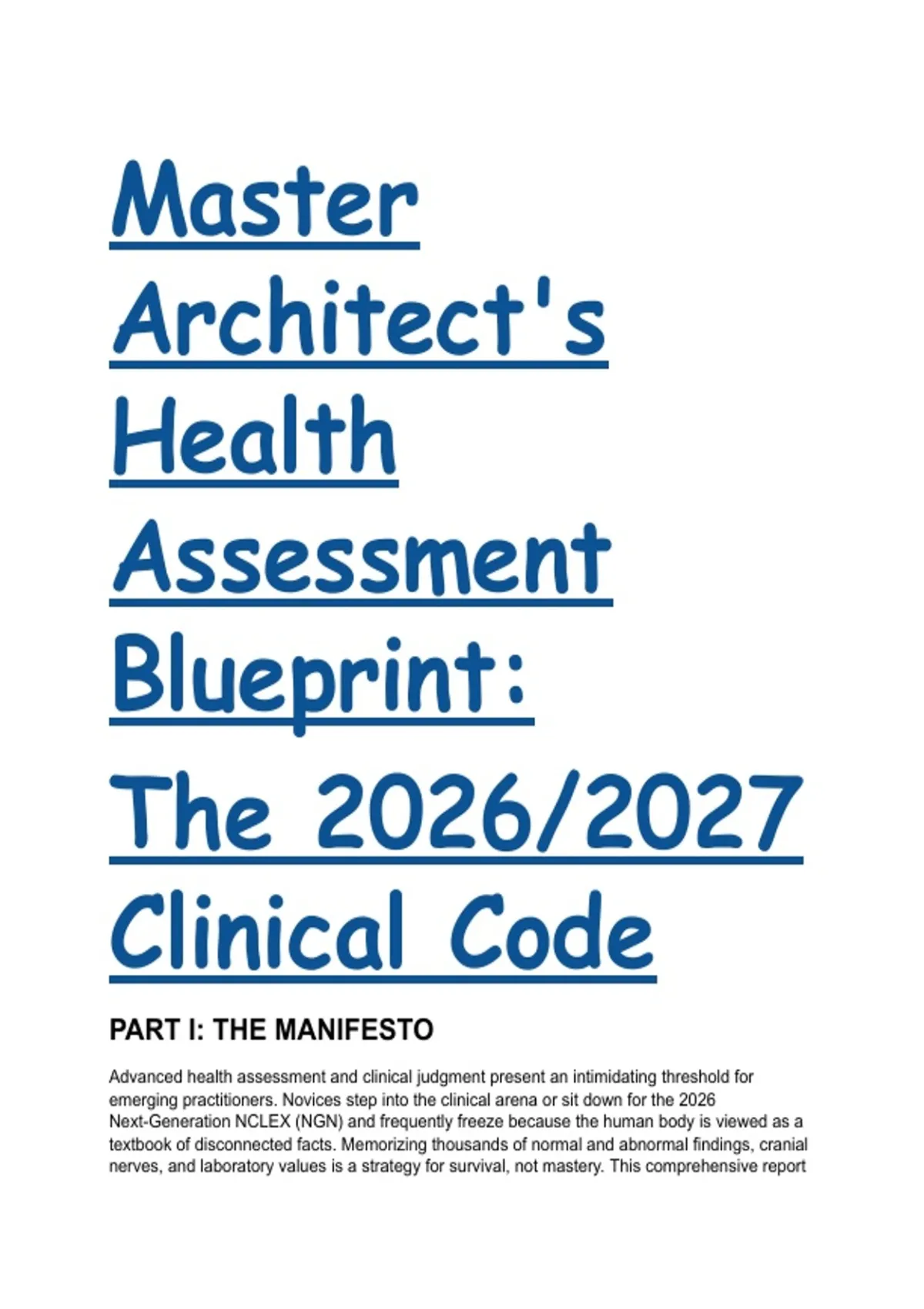 Master Architect's Health Assessment Blueprint: The 2026/2027 Clinical Code

PART I: THE MANIFESTO

Advanced health assessment and clinical judgment present an intimidating threshold for emerging practitioners. Novices step into the clinical arena or sit down for the 2026 Next-Generation NCLEX (NGN) and frequently freeze because the human body is viewed as a textbook of disconnected facts. Memorizing thousands of normal and abnormal findings, cranial nerves, and laboratory values is a strategy for survival, not mastery. This comprehensive report